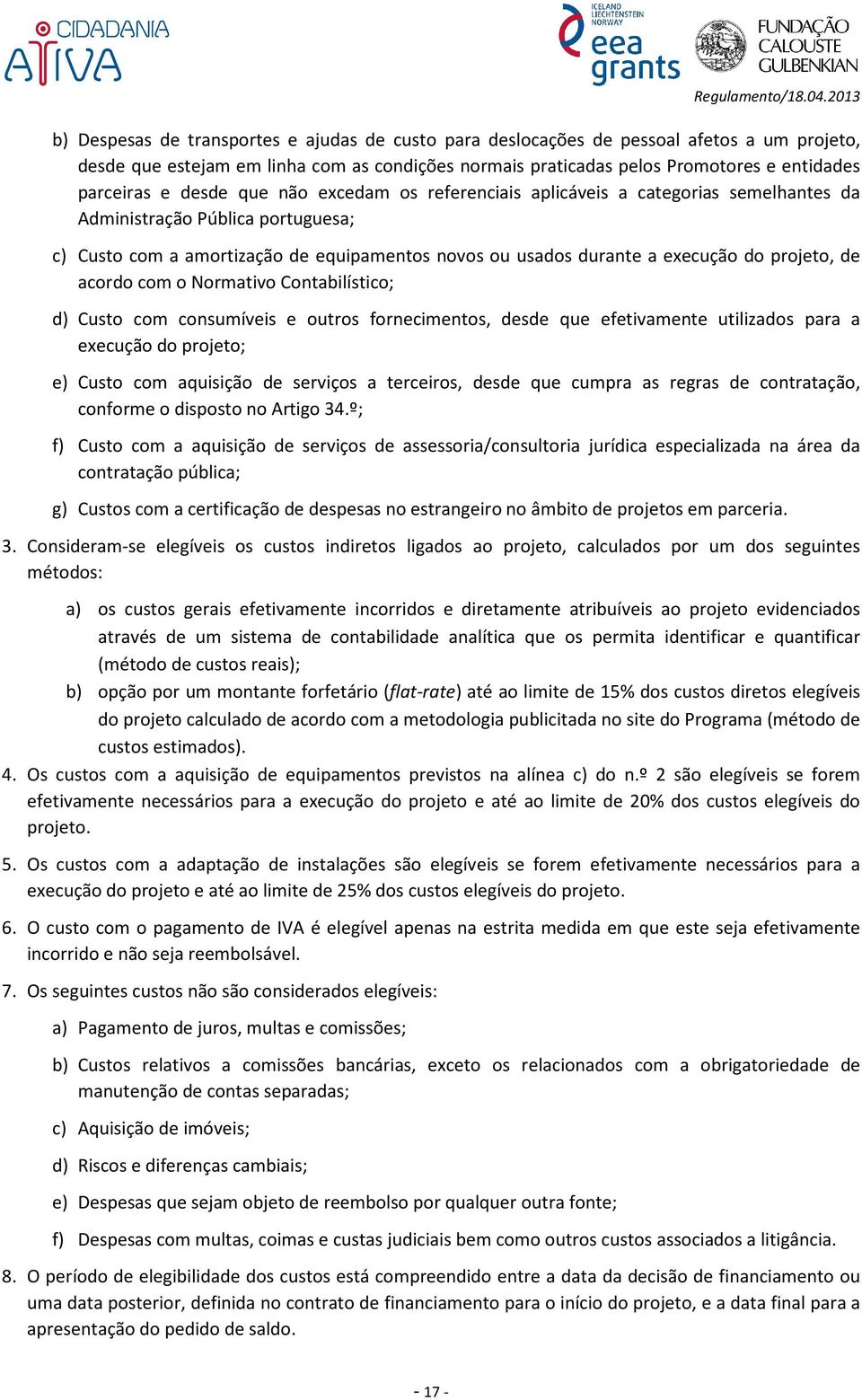 CIDADANIA ATIVA

ICELAND LIECHTENSTEIN NORWAY eea grants

FUNDAÇÃO CALOUSTE GULBENKIAN

Regulamento/18.04.2013

b) Despesas de transportes e ajudas de custo para deslocações de pessoal afetos a um projeto, desde que estejam em linha com as condições normais praticadas pelos Promotores e entidades parceiras e desde que não excedam os referenciais aplicáveis a categorias semelhantes da Administração Pública portuguesa;

c) Custo com a amortização de equipamentos novos ou usados durante a execução do projeto, de acordo com o Normativo Contabilístico;

d) Custo com consumíveis e outros fornecimentos, desde que efetivamente utilizados para a execução do projeto;

e) Custo com aquisição de serviços a terceiros, desde que cumpra as regras de contratação, conforme o disposto no Artigo 34.º;

f) Custo com a aquisição de serviços de assessoria/consultoria jurídica especializada na área da contratação pública;

g) Custos com a certificação de despesas no estrangeiro no âmbito de projetos em parceria.

3. Consideram-se elegíveis os custos indiretos ligados ao projeto, calculados por um dos seguintes métodos:

a) os custos gerais efetivamente incorridos e diretamente atribuíveis ao projeto evidenciados através de um sistema de contabilidade analítica que os permita identificar e quantificar (método de custos reais);

b) opção por um montante forfetário (flat-rate) até ao limite de 15% dos custos diretos elegíveis do projeto calculado de acordo com a metodologia publicitada no site do Programa (método de custos estimados).

4. Os custos com a aquisição de equipamentos previstos na alínea c) do n.º 2 são elegíveis se forem efetivamente necessários para a execução do projeto e até ao limite de 20% dos custos elegíveis do projeto.

5. Os custos com a adaptação de instalações são elegíveis se forem efetivamente necessários para a execução do projeto e até ao limite de 25% dos custos elegíveis do projeto.

6. O custo com o pagamento de IVA é elegível apenas na estrita medida em que este seja efetivamente incorrido e não seja reembolsável.

7. Os seguintes custos não são considerados elegíveis:

a) Pagamento de juros, multas e comissões;

b) Custos relativos a comissões bancárias, exceto os relacionados com a obrigatoriedade de manutenção de contas separadas;

c) Aquisição de imóveis;

d) Riscos e diferenças cambiais;

e) Despesas que sejam objeto de reembolso por qualquer outra fonte;

f) Despesas com multas, coimas e custas judiciais bem como outros custos associados a litigância.

8. O período de elegibilidade dos custos está compreendido entre a data da decisão de financiamento ou uma data posterior, definida no contrato de financiamento para o início do projeto, e a data final para a apresentação do pedido de saldo.

- 17 -